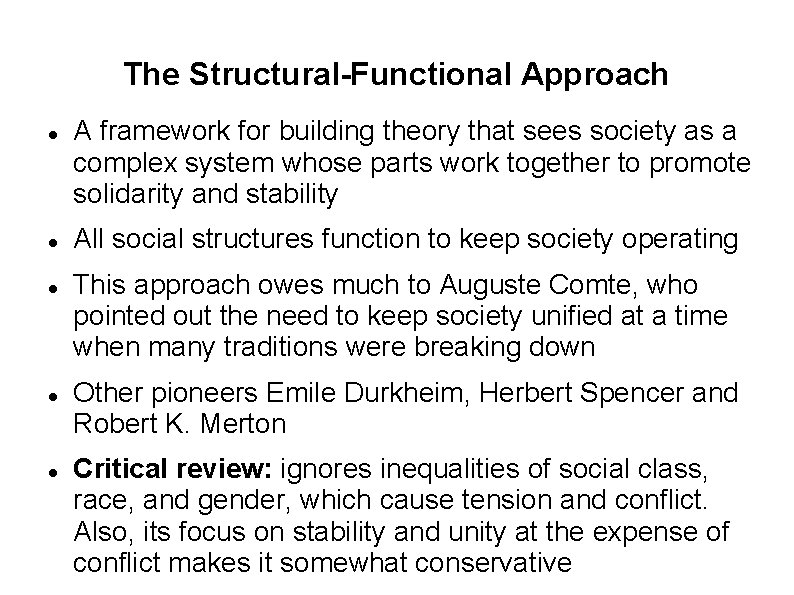 The Structural-Functional Approach

• A framework for building theory that sees society as a complex system whose parts work together to promote solidarity and stability

• All social structures function to keep society operating

• This approach owes much to Auguste Comte, who pointed out the need to keep society unified at a time when many traditions were breaking down

• Other pioneers Emile Durkheim, Herbert Spencer and Robert K. Merton

• Critical review: ignores inequalities of social class, race, and gender, which cause tension and conflict. Also, its focus on stability and unity at the expense of conflict makes it somewhat conservative